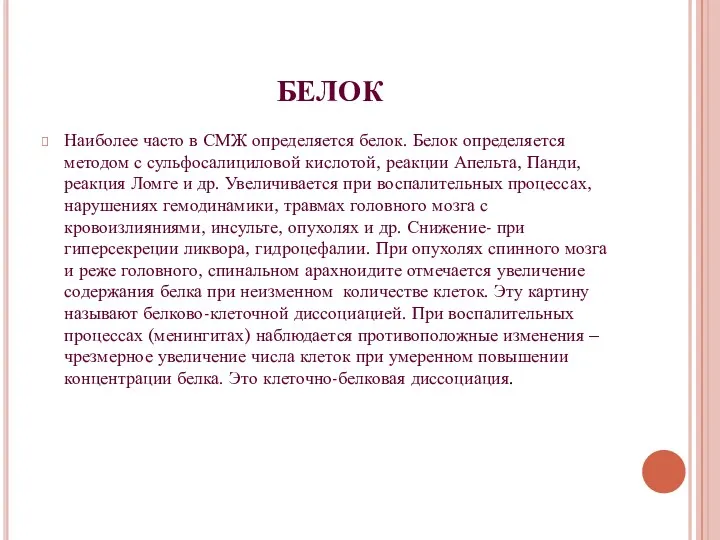 БЕЛОК

Наиболее часто в СМЖ определяется белок. Белок определяется методом с сульфосалициловой кислотой, реакции Апельта, Панди, реакция Ломге и др. Увеличивается при воспалительных процессах, нарушениях гемодинамики, травмах головного мозга с кровоизлияниями, инсульте, опухолях и др. Снижение- при гиперсекреции ликвора, гидроцефалии. При опухолях спинного мозга и реже головного, спинальном арахноидите отмечается увеличение содержания белка при неизменном количестве клеток. Эту картину называют белково-клеточной диссоциацией. При воспалительных процессах (менингитах) наблюдается противоположные изменения – чрезмерное увеличение числа клеток при умеренном повышении концентрации белка. Это клеточно-белковая диссоциация.